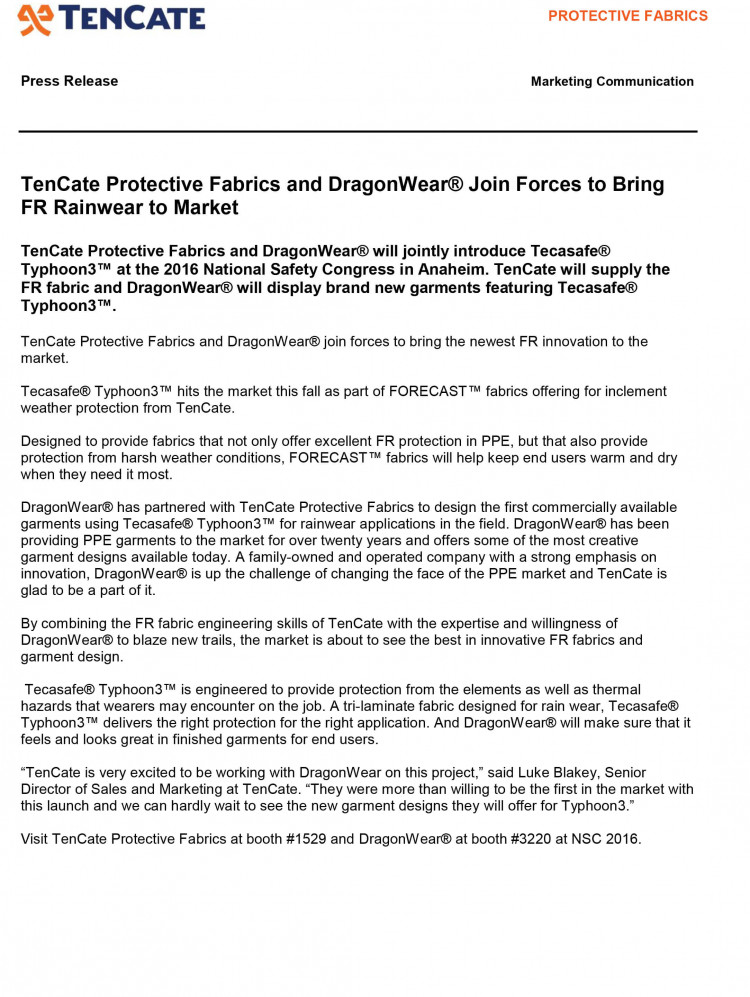 TENCATE

PROTECTIVE FABRICS

Press Release

Marketing Communication

TenCate Protective Fabrics and DragonWear® Join Forces to Bring FR Rainwear to Market

TenCate Protective Fabrics and DragonWear® will jointly introduce Tecasafe® Typhoon3™ at the 2016 National Safety Congress in Anaheim. TenCate will supply the FR fabric and DragonWear® will display brand new garments featuring Tecasafe® Typhoon3™.

TenCate Protective Fabrics and DragonWear® join forces to bring the newest FR innovation to the market.

Tecasafe® Typhoon3™ hits the market this fall as part of FORECAST™ fabrics offering for inclement weather protection from TenCate.

Designed to provide fabrics that not only offer excellent FR protection in PPE, but that also provide protection from harsh weather conditions, FORECAST™ fabrics will help keep end users warm and dry when they need it most.

DragonWear® has partnered with TenCate Protective Fabrics to design the first commercially available garments using Tecasafe® Typhoon3™ for rainwear applications in the field. DragonWear® has been providing PPE garments to the market for over twenty years and offers some of the most creative garment designs available today. A family-owned and operated company with a strong emphasis on innovation, DragonWear® is up the challenge of changing the face of the PPE market and TenCate is glad to be a part of it.

By combining the FR fabric engineering skills of TenCate with the expertise and willingness of DragonWear® to blaze new trails, the market is about to see the best in innovative FR fabrics and garment design.

Tecasafe® Typhoon3™ is engineered to provide protection from the elements as well as thermal hazards that wearers may encounter on the job. A tri-laminate fabric designed for rain wear, Tecasafe® Typhoon3™ delivers the right protection for the right application. And DragonWear® will make sure that it feels and looks great in finished garments for end users.

"TenCate is very excited to be working with DragonWear on this project," said Luke Blakey, Senior Director of Sales and Marketing at TenCate. "They were more than willing to be the first in the market with this launch and we can hardly wait to see the new garment designs they will offer for Typhoon3."

Visit TenCate Protective Fabrics at booth #1529 and DragonWear® at booth #3220 at NSC 2016.